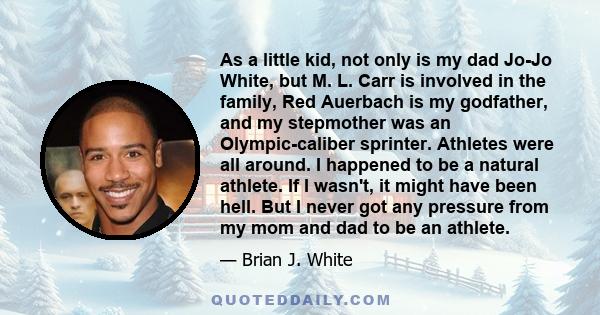 As a little kid, not only is my dad Jo-Jo White, but M. L. Carr is involved in the family, Red Auerbach is my godfather, and my stepmother was an Olympic-caliber sprinter. Athletes were all around. I happened to be a natural athlete. If I wasn't, it might have been hell. But I never got any pressure from my mom and dad to be an athlete.

— Brian J. White

QUOTEDDAILY.COM